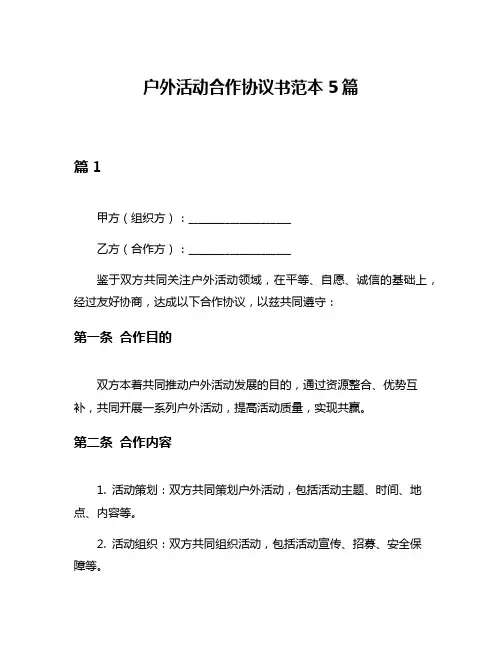 户外活动合作协议书范本 5 篇

篇 1

甲方（组织方）：__________________

乙方（合作方）：__________________

鉴于双方共同关注户外活动领域，在平等、自愿、诚信的基础上，经过友好协商，达成以下合作协议，以兹共同遵守：

第一条 合作目的

双方本着共同推动户外活动发展的目的，通过资源整合、优势互补，共同开展一系列户外活动，提高活动质量，实现共赢。

第二条 合作内容

1. 活动策划：双方共同策划户外活动，包括活动主题、时间、地点、内容等。

2. 活动组织：双方共同组织活动，包括活动宣传、招募、安全保障等。